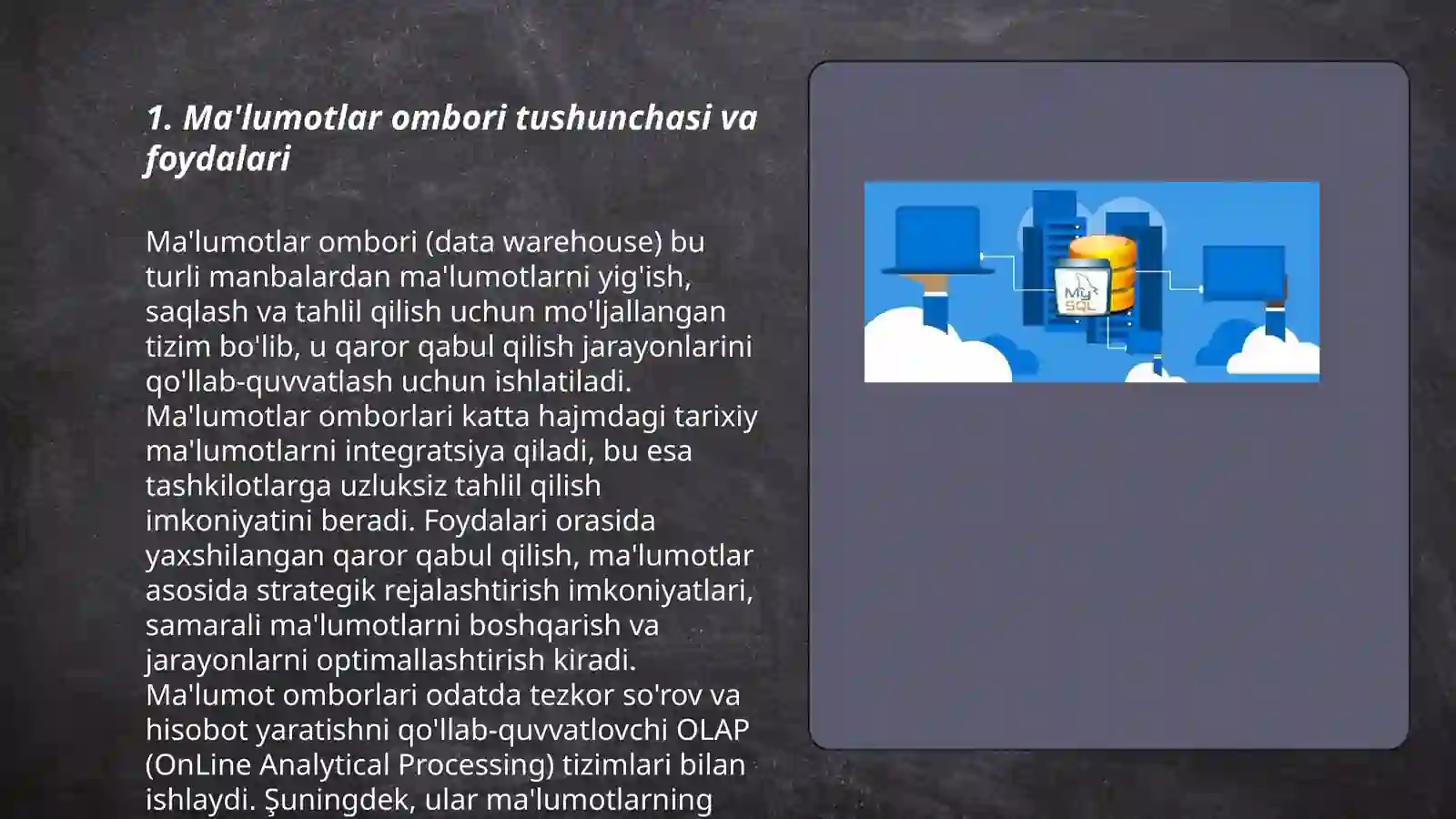 1. Ma'lumotlar ombori tushunchasi va foydalari

Ma'lumotlar ombori (data warehouse) bu turli manbalardan ma'lumotlarni yig'ish, saqlash va tahlil qilish uchun mo'ljallangan tizim bo'lib, u qaror qabul qilish jarayonlarini qo'llab-quvvatlash uchun ishlatiladi. Ma'lumotlar omborlari katta hajmdagi tarixiy ma'lumotlarni integratsiya qiladi, bu esa tashkilotlarga uzluksiz tahlil qilish imkoniyatini beradi. Foydalari orasida yaxshilangan qaror qabul qilish, ma'lumotlar asosida strategik rejalashtirish imkoniyatlari, samarali ma'lumotlarni boshqarish va jarayonlarni optimallashtirish kiradi. Ma'lumot omborlari odatda tezkor so'rov va hisobot yaratishni qo'llab-quvvatlovchi OLAP (OnLine Analytical Processing) tizimlari bilan ishlaydi. Şuningdek, ular ma'lumotlarning

My SQL